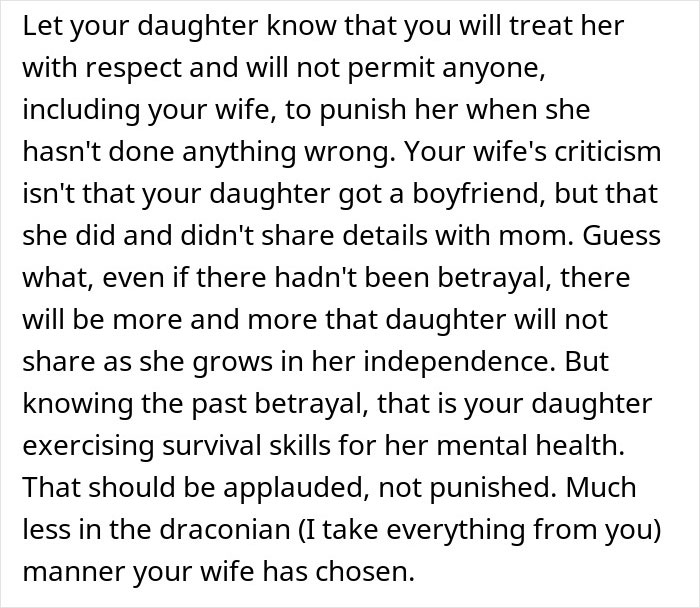 Let your daughter know that you will treat her with respect and will not permit anyone, including your wife, to punish her when she hasn't done anything wrong. Your wife's criticism isn't that your daughter got a boyfriend, but that she did and didn't share details with mom. Guess what, even if there hadn't been betrayal, there will be more and more that daughter will not share as she grows in her independence. But knowing the past betrayal, that is your daughter exercising survival skills for her mental health. That should be applauded, not punished. Much less in the draconian (I take everything from you) manner your wife has chosen.